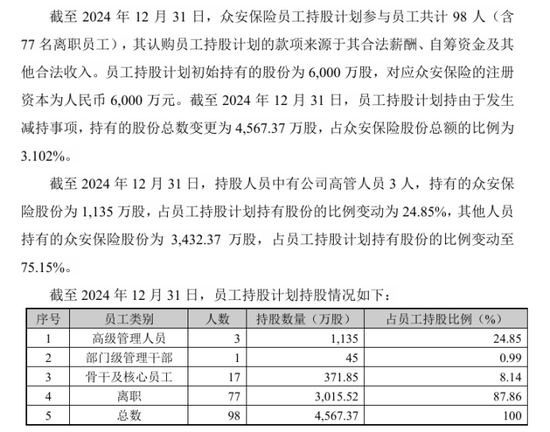 截至 2024 年 12 月 31 日，众安保险员工持股计划参与员工共计 98 人（含 77 名离职员工），其认购员工持股计划的款项来源于其合法薪酬、自筹资金及其他合法收入。员工持股计划初始持有的股份为 6,000 万股，对应众安保险的注册资本为人民币 6,000 万元。截至 2024 年 12 月 31 日，员工持股计划持由于发生减持事项，持有的股份总数变更为 4,567.37 万股，占众安保险股份总额的比例为 3.102%。

截至 2024 年 12 月 31 日，持股人员中有公司高管人员 3 人，持有的众安保险股份为 1,135 万股，占员工持股计划持有股份的比例变动为 24.85%，其他人员持有的众安保险股份为 3,432.37 万股，占员工持股计划持有股份的比例变动至 75.15%。

截至 2024 年 12 月 31 日，员工持股计划持股情况如下：

| 序号 | 员工类别 | 人数 | 持股数量（万股） | 占员工持股比例（%） |
|---|---|---|---|---|
| 1 | 高级管理人员 | 3 | 1,135 | 24.85 |
| 2 | 部门级管理干部 | 1 | 45 | 0.99 |
| 3 | 骨干及核心员工 | 17 | 371.85 | 8.14 |
| 4 | 离职 | 77 | 3,015.52 | 87.86 |
| 5 | 总数 | 98 | 4,567.37 | 100 |